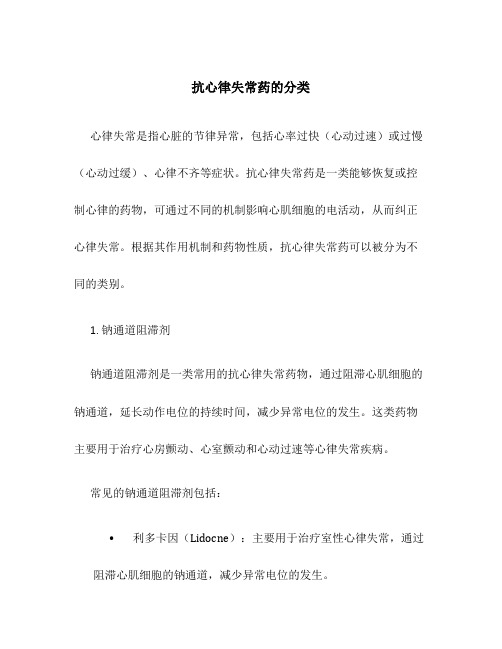 抗心律失常药的分类

心律失常是指心脏的节律异常，包括心率过快（心动过速）或过慢（心动过缓）、心律不齐等症状。抗心律失常药是一类能够恢复或控制心律的药物，可通过不同的机制影响心肌细胞的电活动，从而纠正心律失常。根据其作用机制和药物性质，抗心律失常药可以被分为不同的类别。

1. 钠通道阻滞剂

钠通道阻滞剂是一类常用的抗心律失常药物，通过阻滞心肌细胞的钠通道，延长动作电位的持续时间，减少异常电位的发生。这类药物主要用于治疗心房颤动、心室颤动和心动过速等心律失常疾病。

常见的钠通道阻滞剂包括：

• 利多卡因（Lidocne）：主要用于治疗室性心律失常，通过阻滞心肌细胞的钠通道，减少异常电位的发生。